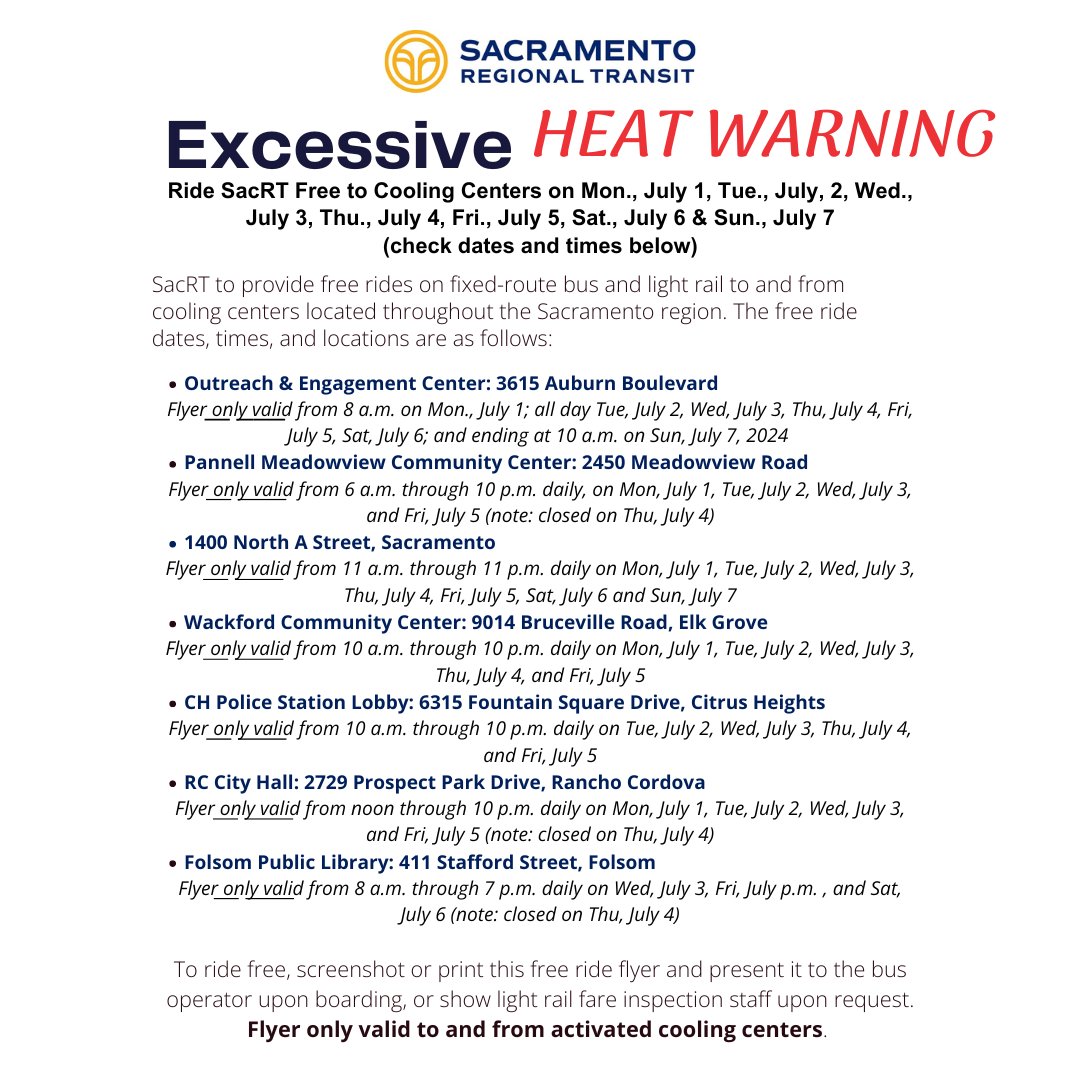 SACRAMENTO
REGIONAL TRANSIT

Excessive HEAT WARNING

Ride SacRT Free to Cooling Centers on Mon., July 1, Tue., July, 2, Wed., July 3, Thu., July 4, Fri., July 5, Sat., July 6 & Sun., July 7 (check dates and times below)

SacRT to provide free rides on fixed-route bus and light rail to and from cooling centers located throughout the Sacramento region. The free ride dates, times, and locations are as follows:

• Outreach & Engagement Center: 3615 Auburn Boulevard
Flyer only valid from 8 a.m. on Mon., July 1; all day Tue, July 2, Wed, July 3, Thu, July 4, Fri, July 5, Sat, July 6; and ending at 10 a.m. on Sun, July 7, 2024
• Pannell Meadowview Community Center: 2450 Meadowview Road
Flyer only valid from 6 a.m. through 10 p.m. daily, on Mon, July 1, Tue, July 2, Wed, July 3, and Fri, July 5 (note: closed on Thu, July 4)
• 1400 North A Street, Sacramento
Flyer only valid from 11 a.m. through 11 p.m. daily on Mon, July 1, Tue, July 2, Wed, July 3, Thu, July 4, Fri, July 5, Sat, July 6 and Sun, July 7
• Wackford Community Center: 9014 Bruceville Road, Elk Grove
Flyer only valid from 10 a.m. through 10 p.m. daily on Mon, July 1, Tue, July 2, Wed, July 3, Thu, July 4, and Fri, July 5
• CH Police Station Lobby: 6315 Fountain Square Drive, Citrus Heights
Flyer only valid from 10 a.m. through 10 p.m. daily on Tue, July 2, Wed, July 3, Thu, July 4, and Fri, July 5
• RC City Hall: 2729 Prospect Park Drive, Rancho Cordova
Flyer only valid from noon through 10 p.m. daily on Mon, July 1, Tue, July 2, Wed, July 3, and Fri, July 5 (note: closed on Thu, July 4)
• Folsom Public Library: 411 Stafford Street, Folsom
Flyer only valid from 8 a.m. through 7 p.m. daily on Wed, July 3, Fri, July p.m. , and Sat, July 6 (note: closed on Thu, July 4)

To ride free, screenshot or print this free ride flyer and present it to the bus operator upon boarding, or show light rail fare inspection staff upon request. Flyer only valid to and from activated cooling centers.